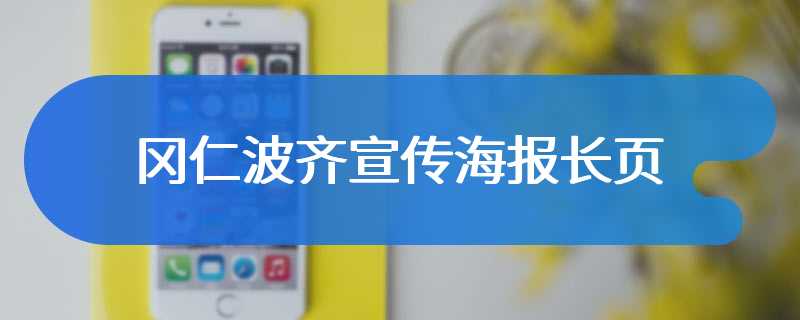 冈仁波齐宣传海报长页